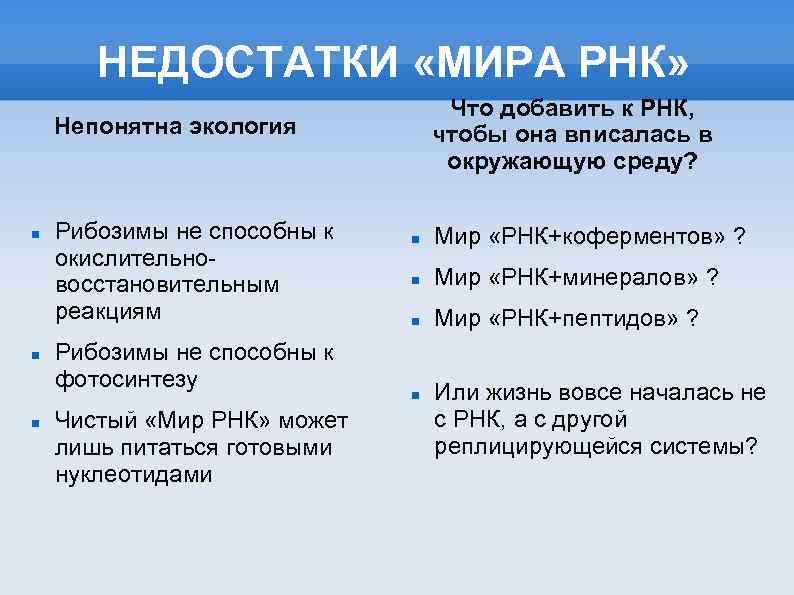 НЕДОСТАТКИ «МИРА РНК»

Непонятна экология

- Рибозимы не способны к окислительно-восстановительным реакциям
- Рибозимы не способны к фотосинтезу
- Чистый «Мир РНК» может лишь питаться готовыми нуклеотидами

Что добавить к РНК, чтобы она вписалась в окружающую среду?

- Мир «РНК+коферментов» ?
- Мир «РНК+минералов» ?
- Мир «РНК+пептидов» ?

- Или жизнь вовсе началась не с РНК, а с другой реплицирующейся системы?